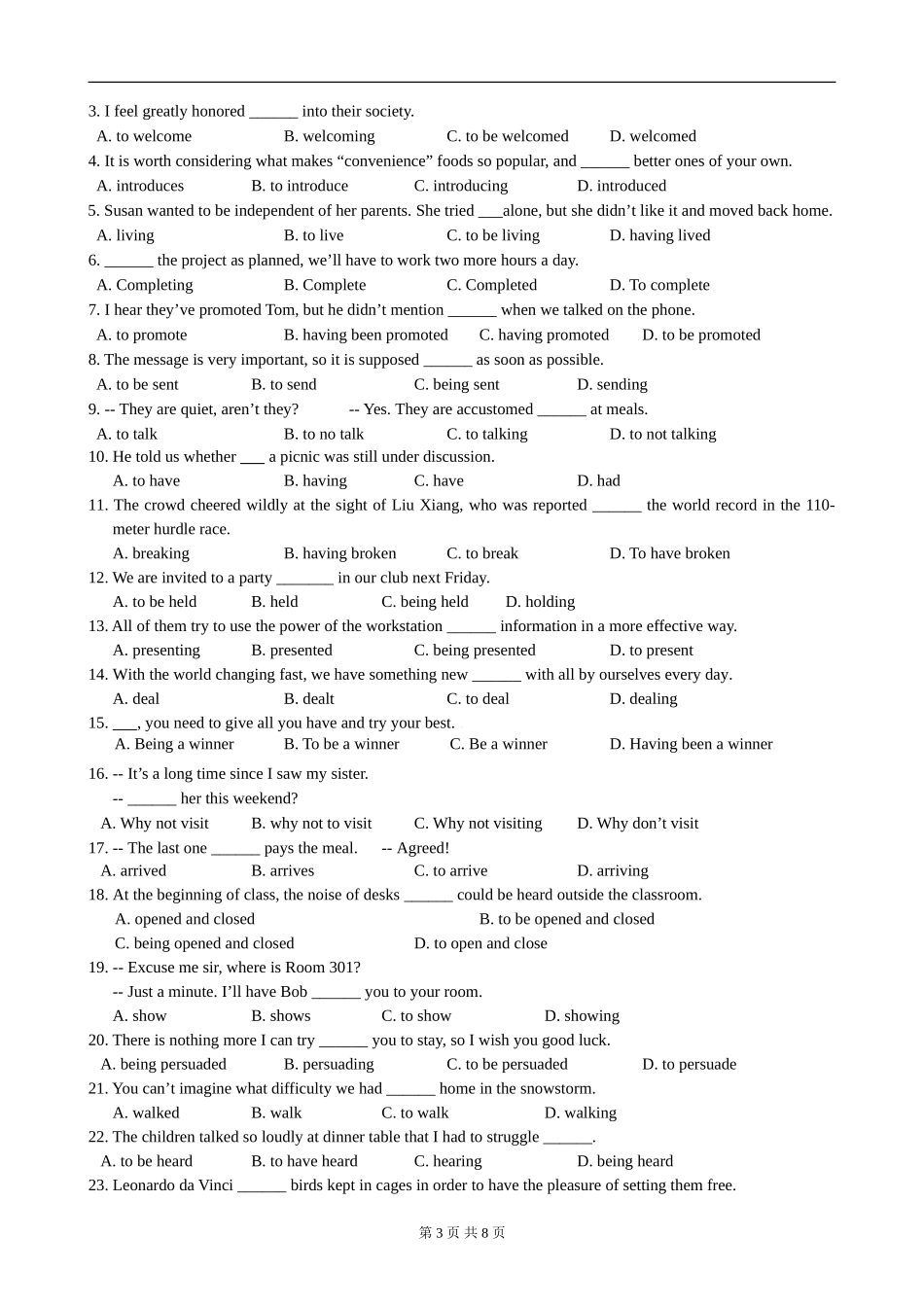 3. I feel greatly honored ______ into their society.
A. to welcome B. welcoming C. to be welcomed D. welcomed
4. It is worth considering what makes “convenience” foods so popular, and ______ better ones of your own.
A. introduces B. to introduce C. introducing D. introduced
5. Susan wanted to be independent of her parents. She tried ___alone, but she didn’t like it and moved back home.
A. living B. to live C. to be living D. having lived
6. ______ the project as planned, we’ll have to work two more hours a day.
A. Completing B. Complete C. Completed D. To complete
7. I hear they’ve promoted Tom, but he didn’t mention ______ when we talked on the phone.
A. to promote B. having been promoted C. having promoted D. to be promoted
8. The message is very important, so it is supposed ______ as soon as possible.
A. to be sent B. to send C. being sent D. sending
9. -- They are quiet, aren’t they? -- Yes. They are accustomed ______ at meals.
A. to talk B. to no talk C. to talking D. to not talking
10. He told us whether ___ a picnic was still under discussion.
A. to have B. having C. have D. had
11. The crowd cheered wildly at the sight of Liu Xiang, who was reported ______ the world record in the 110-meter hurdle race.
A. breaking B. having broken C. to break D. To have broken
12. We are invited to a party _______ in our club next Friday.
A. to be held B. held C. being held D. holding
13. All of them try to use the power of the workstation ______ information in a more effective way.
A. presenting B. presented C. being presented D. to present
14. With the world changing fast, we have something new ______ with all by ourselves every day.
A. deal B. dealt C. to deal D. dealing
15. ___, you need to give all you have and try your best.
A. Being a winner B. To be a winner C. Be a winner D. Having been a winner
16. -- It’s a long time since I saw my sister.
-- ______ her this weekend?
A. Why not visit B. why not to visit C. Why not visiting D. Why don’t visit
17. -- The last one ______ pays the meal. -- Agreed!
A. arrived B. arrives C. to arrive D. arriving
18. At the beginning of class, the noise of desks ______ could be heard outside the classroom.
A. opened and closed B. to be opened and closed
C. being opened and closed D. to open and close
19. -- Excuse me sir, where is Room 301?
-- Just a minute. I’ll have Bob ______ you to your room.
A. show B. shows C. to show D. showing
20. There is nothing more I can try ______ you to stay, so I wish you good luck.
A. being persuaded B. persuading C. to be persuaded D. to persuade
21. You can’t imagine what difficulty we had ______ home in the snowstorm.
A. walked B. walk C. to walk D. walking
22. The children talked so loudly at dinner table that I had to struggle ______.
A. to be heard B. to have heard C. hearing D. being heard
23. Leonardo da Vinci ______ birds kept in cages in order to have the pleasure of setting them free.

第 3 页 共 8 页